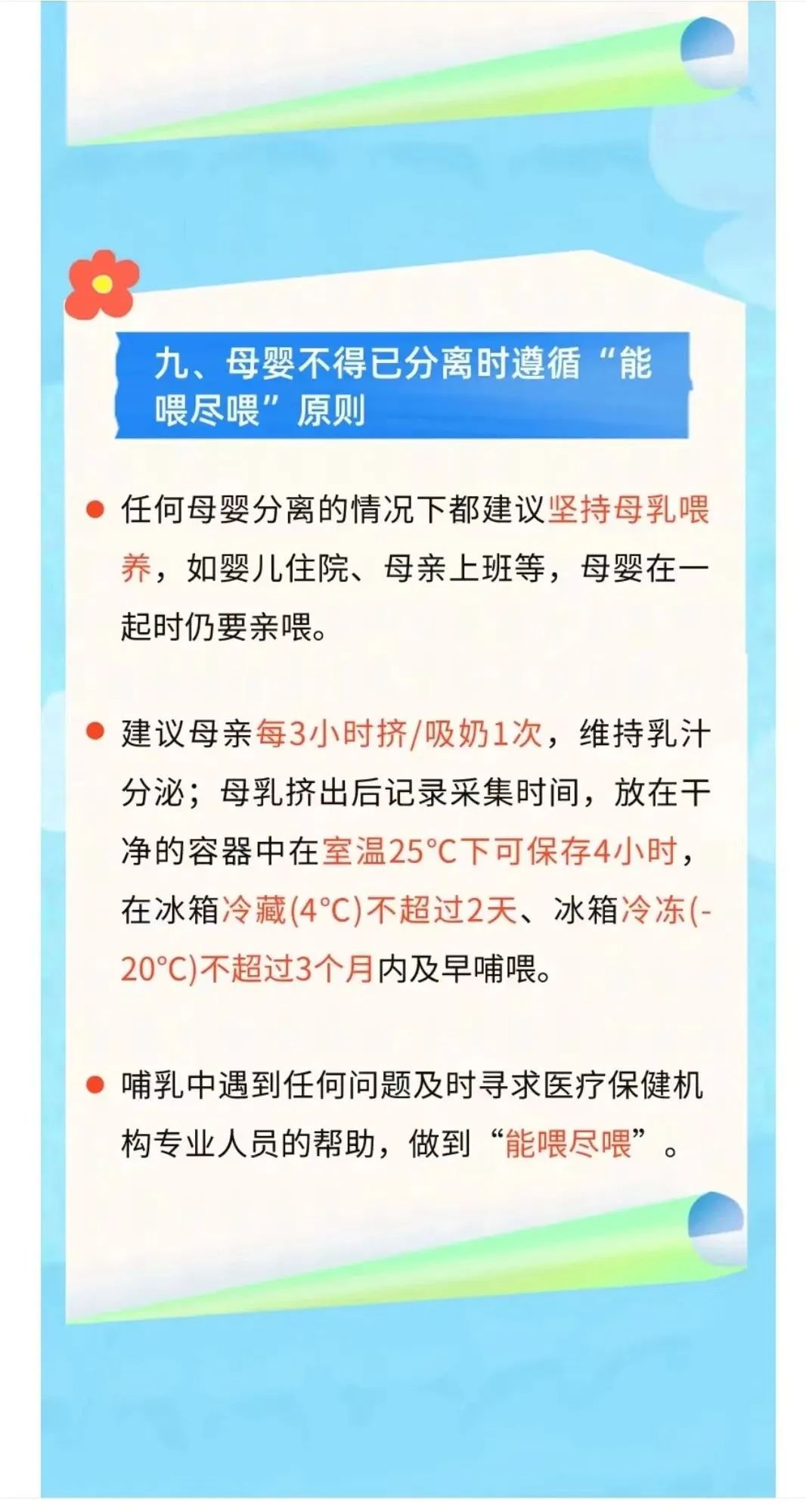 九、母婴不得已分离时遵循“能喂尽喂”原则

• 任何母婴分离的情况下都建议坚持母乳喂养，如婴儿住院、母亲上班等，母婴在一起时仍要亲喂。

• 建议母亲每3小时挤/吸奶1次，维持乳汁分泌；母乳挤出后记录采集时间，放在干净的容器中在室温25°C下可保存4小时，在冰箱冷藏(4°C)不超过2天、冰箱冷冻(-20°C)不超过3个月内及早哺喂。

• 哺乳中遇到任何问题及时寻求医疗保健机构专业人员的帮助，做到“能喂尽喂”。